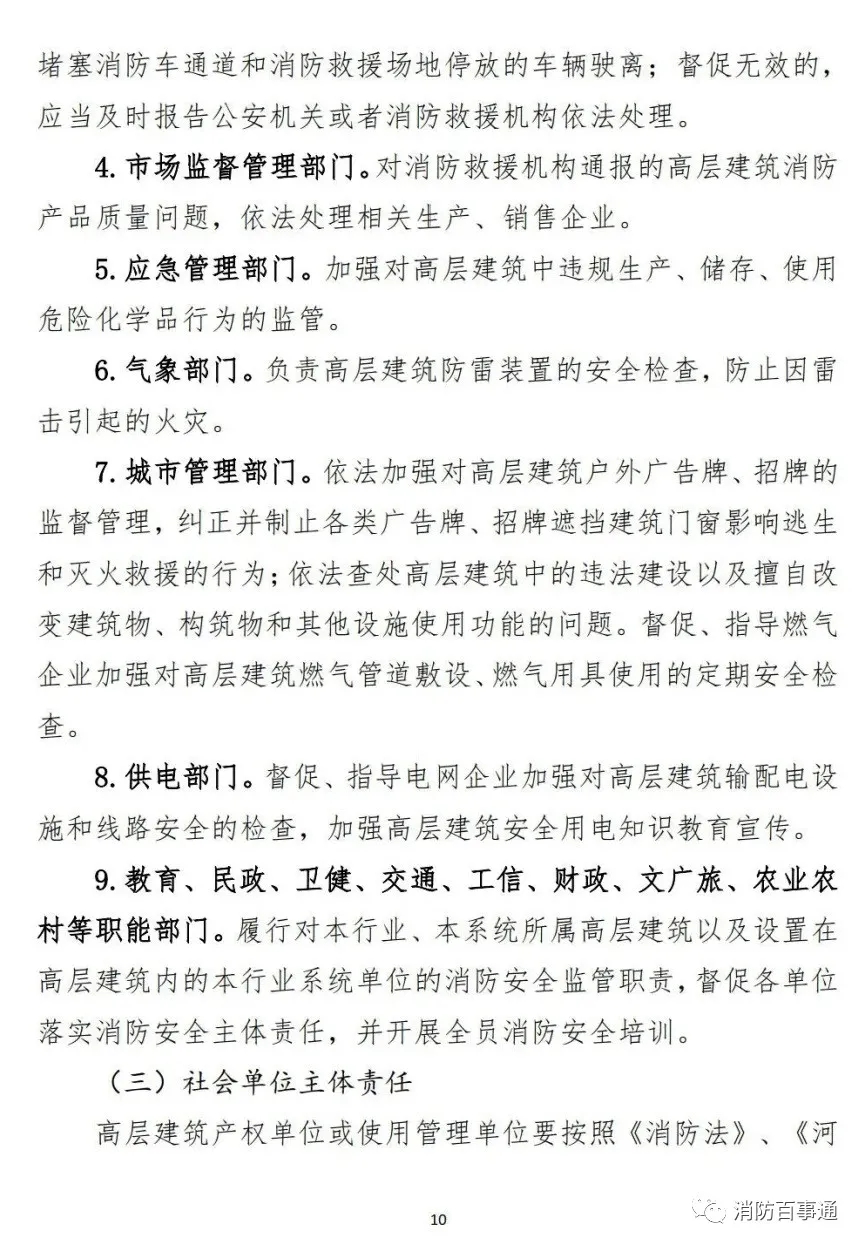 堵塞消防车通道和消防救援场地停放的车辆驶离；督促无效的，应当及时报告公安机关或者消防救援机构依法处理。

4. 市场监督管理部门。对消防救援机构通报的高层建筑消防产品质量问题，依法处理相关生产、销售企业。

5. 应急管理部门。加强对高层建筑中违规生产、储存、使用危险化学品行为的监管。

6. 气象部门。负责高层建筑防雷装置的安全检查，防止因雷击引起的火灾。

7. 城市管理部门。依法加强对高层建筑户外广告牌、招牌的监督管理，纠正并制止各类广告牌、招牌遮挡建筑门窗影响逃生和灭火救援的行为；依法查处高层建筑中的违法建设以及擅自改变建筑物、构筑物和其他设施使用功能的问题。督促、指导燃气企业加强对高层建筑燃气管道敷设、燃气用具使用的定期安全检查。

8. 供电部门。督促、指导电网企业加强对高层建筑输配电设施和线路安全的检查，加强高层建筑安全用电知识教育宣传。

9. 教育、民政、卫健、交通、工信、财政、文广旅、农业农村等职能部门。履行对本行业、本系统所属高层建筑以及设置在高层建筑内的本行业系统单位的消防安全监管职责，督促各单位落实消防安全主体责任，并开展全员消防安全培训。

（三）社会单位主体责任

高层建筑产权单位或使用管理单位要按照《消防法》、《河

10

消防百事通